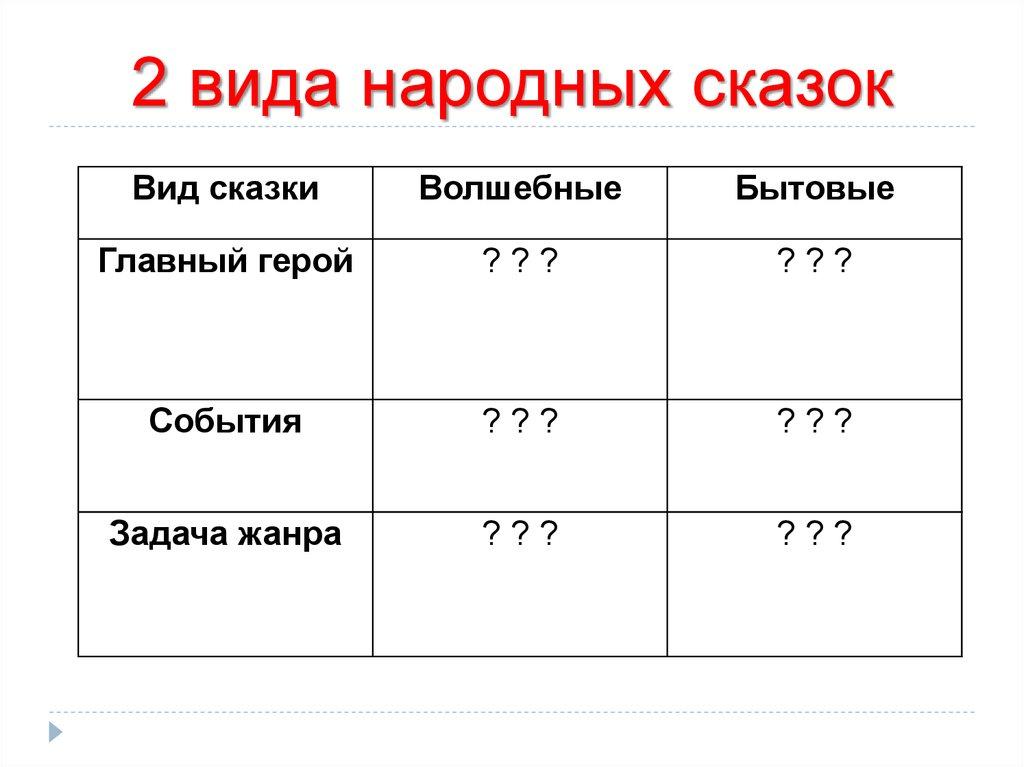 2 вида народных сказок

| Вид сказки | Волшебные | Бытовые |
|---|---|---|
| Главный герой | ? ? ? | ? ? ? |
| События | ? ? ? | ? ? ? |
| Задача жанра | ? ? ? | ? ? ? |